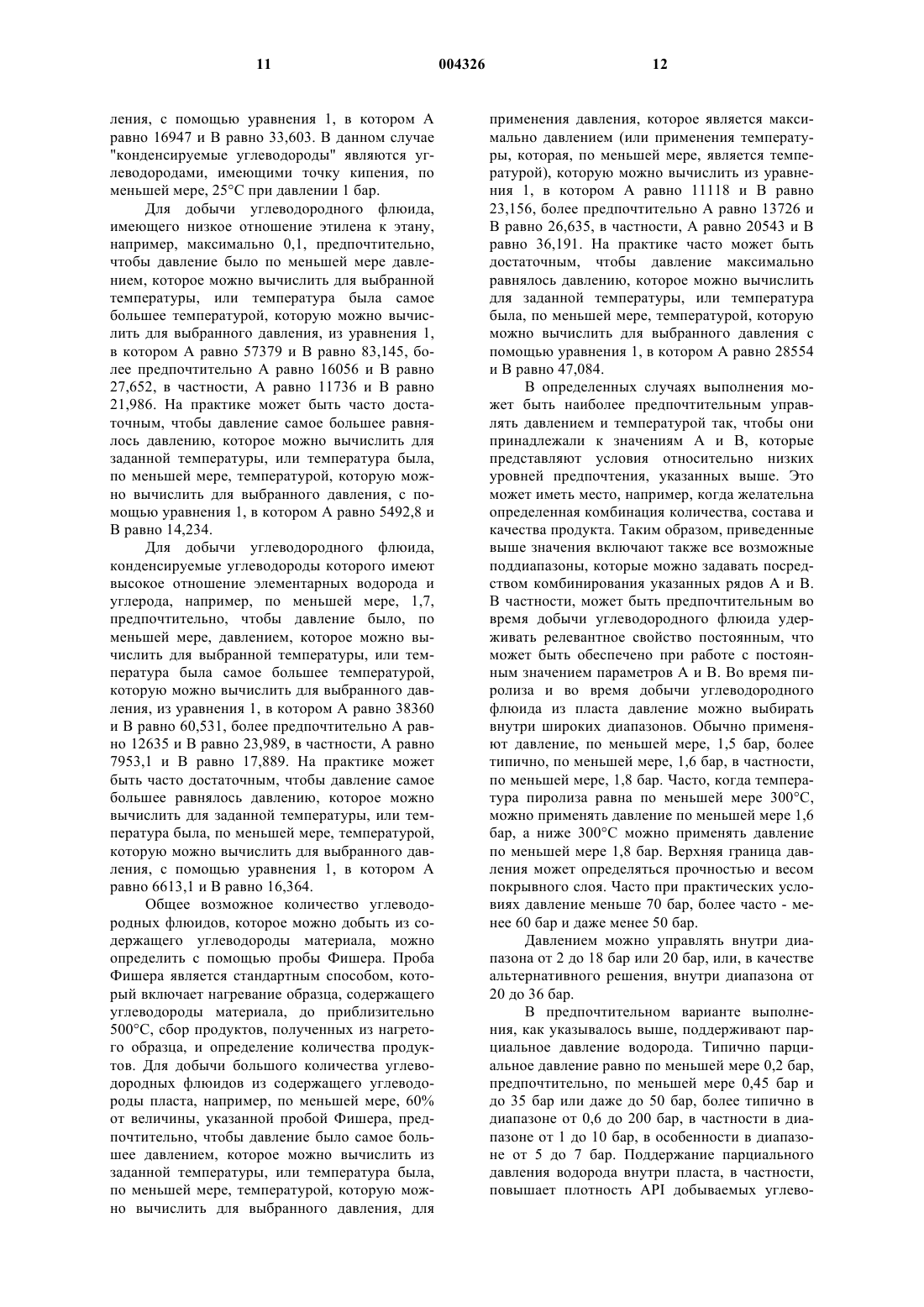 11 004326 12

ления, с помощью уравнения 1, в котором A равно 16947 и B равно 33,603. В данном случае "конденсируемые углеводороды" являются углеводородами, имеющими точку кипения, по меньшей мере, 25°C при давлении 1 бар.

Для добычи углеводородного флюида, имеющего низкое отношение этилена к этану, например, максимально 0,1, предпочтительно, чтобы давление было по меньшей мере давлением, которое можно вычислить для выбранной температуры, или температура была самое большее температурой, которую можно вычислить для выбранного давления, из уравнения 1, в котором A равно 57379 и B равно 83,145, более предпочтительно A равно 16056 и B равно 27,652, в частности, A равно 11736 и B равно 21,986. На практике может быть часто достаточным, чтобы давление самое большее равнялось давлению, которое можно вычислить для заданной температуры, или температура была, по меньшей мере, температурой, которую можно вычислить для выбранного давления, с помощью уравнения 1, в котором A равно 5492,8 и B равно 14,234.

Для добычи углеводородного флюида, конденсируемые углеводороды которого имеют высокое отношение элементарных водорода и углерода, например, по меньшей мере, 1,7, предпочтительно, чтобы давление было, по меньшей мере, давлением, которое можно вычислить для выбранной температуры, или температура была самое большее температурой, которую можно вычислить для выбранного давления, из уравнения 1, в котором A равно 38360 и B равно 60,531, более предпочтительно A равно 12635 и B равно 23,989, в частности, A равно 7953,1 и B равно 17,889. На практике может быть часто достаточным, чтобы давление самое большее равнялось давлению, которое можно вычислить для заданной температуры, или температура была, по меньшей мере, температурой, которую можно вычислить для выбранного давления, с помощью уравнения 1, в котором A равно 6613,1 и B равно 16,364.

Общее возможное количество углеводородных флюидов, которое можно добыть из содержащего углеводороды материала, можно определить с помощью пробы Фишера. Проба Фишера является стандартным способом, который включает нагревание образца, содержащего углеводороды материала, до приблизительно 500°C, сбор продуктов, полученных из нагретого образца, и определение количества продуктов. Для добычи большого количества углеводородных флюидов из содержащего углеводороды пласта, например, по меньшей мере, 60% от величины, указанной пробой Фишера, предпочтительно, чтобы давление было самое большее давлением, которое можно вычислить из заданной температуры, или температура была, по меньшей мере, температурой, которую можно вычислить для выбранного давления, для применения давления, которое является максимально давлением (или применения температуры, которая, по меньшей мере, является температурой), которую можно вычислить из уравнения 1, в котором A равно 11118 и B равно 23,156, более предпочтительно A равно 13726 и B равно 26,635, в частности, A равно 20543 и B равно 36,191. На практике часто может быть достаточным, чтобы давление максимально равнялось давлению, которое можно вычислить для заданной температуры, или температура была, по меньшей мере, температурой, которую можно вычислить для выбранного давления с помощью уравнения 1, в котором A равно 28554 и B равно 47,084.

В определенных случаях выполнения может быть наиболее предпочтительным управлять давлением и температурой так, чтобы они принадлежали к значениям A и B, которые представляют условия относительно низких уровней предпочтения, указанных выше. Это может иметь место, например, когда желательна определенная комбинация количества, состава и качества продукта. Таким образом, приведенные выше значения включают также все возможные поддиапазоны, которые можно задавать посредством комбинирования указанных рядов A и B. В частности, может быть предпочтительным во время добычи углеводородного флюида удерживать релевантное свойство постоянным, что может быть обеспечено при работе с постоянным значением параметров A и B. Во время пиролиза и во время добычи углеводородного флюида из пласта давление можно выбирать внутри широких диапазонов. Обычно применяют давление, по меньшей мере, 1,5 бар, более типично, по меньшей мере, 1,6 бар, в частности, по меньшей мере, 1,8 бар. Часто, когда температура пиролиза равна по меньшей мере 300°C, можно применять давление по меньшей мере 1,6 бар, а ниже 300°C можно применять давление по меньшей мере 1,8 бар. Верхняя граница давления может определяться прочностью и весом покрывного слоя. Часто при практических условиях давление меньше 70 бар, более часто - менее 60 бар и даже менее 50 бар.

Давлением можно управлять внутри диапазона от 2 до 18 бар или 20 бар, или, в качестве альтернативного решения, внутри диапазона от 20 до 36 бар.

В предпочтительном варианте выполнения, как указывалось выше, поддерживают парциальное давление водорода. Типично парциальное давление равно по меньшей мере 0,2 бар, предпочтительно, по меньшей мере 0,45 бар и до 35 бар или даже до 50 бар, более типично в диапазоне от 0,6 до 200 бар, в частности в диапазоне от 1 до 10 бар, в особенности в диапазоне от 5 до 7 бар. Поддержание парциального давления водорода внутри пласта, в частности, повышает плотность API добываемых углево-